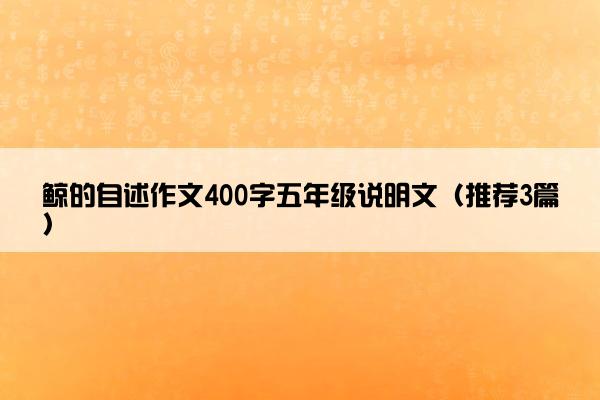 鲸的自述作文400字五年级说明文（推荐3篇）